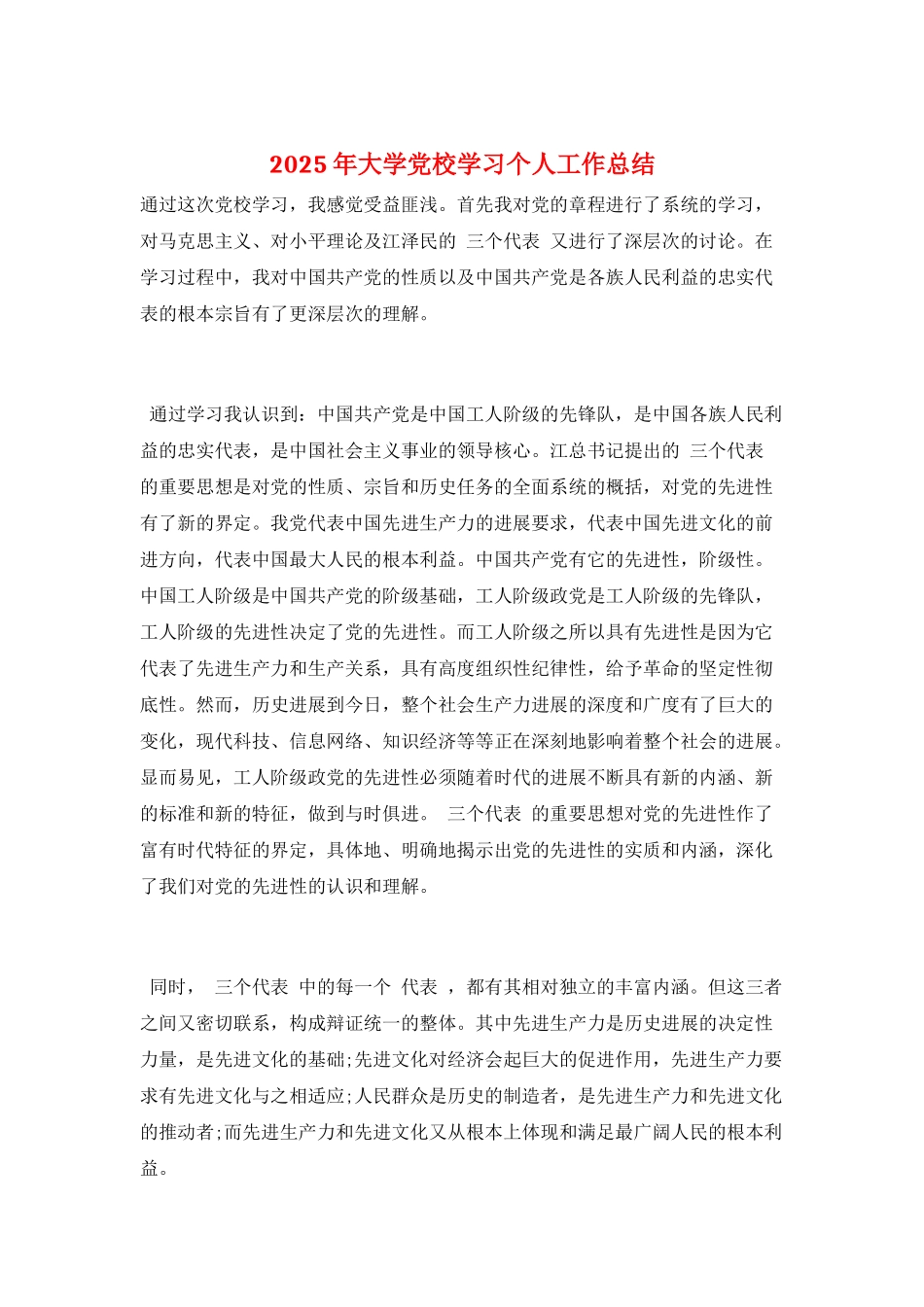 2025年大学党校学习个人工作总结

通过这次党校学习，我感觉受益匪浅。首先我对党的章程进行了系统的学习，对马克思主义、对小平理论及江泽民的 三个代表 又进行了深层次的讨论。在学习过程中，我对中国共产党的性质以及中国共产党是各族人民利益的忠实代表的根本宗旨有了更深层次的理解。

通过学习我认识到：中国共产党是中国工人阶级的先锋队，是中国各族人民利益的忠实代表，是中国社会主义事业的领导核心。江总书记提出的 三个代表 的重要思想是对党的性质、宗旨和历史任务的全面系统的概括，对党的先进性有了新的界定。我党代表中国先进生产力的进展要求，代表中国先进文化的前进方向，代表中国最大人民的根本利益。中国共产党有它的先进性，阶级性。中国工人阶级是中国共产党的阶级基础，工人阶级政党是工人阶级的先锋队，工人阶级的先进性决定了党的先进性。而工人阶级之所以具有先进性是因为它代表了先进生产力和生产关系，具有高度组织性纪律性，给予革命的坚定性彻底性。然而，历史进展到今日，整个社会生产力进展的深度和广度有了巨大的变化，现代科技、信息网络、知识经济等等正在深刻地影响着整个社会的进展。显而易见，工人阶级政党的先进性必须随着时代的进展不断具有新的内涵、新的标准和新的特征，做到与时俱进。 三个代表 的重要思想对党的先进性作了富有时代特征的界定，具体地、明确地揭示出党的先进性的实质和内涵，深化了我们对党的先进性的认识和理解。

同时， 三个代表 中的每一个 代表 ，都有其相对独立的丰富内涵。但这三者之间又密切联系，构成辩证统一的整体。其中先进生产力是历史进展的决定性力量，是先进文化的基础;先进文化对经济会起巨大的促进作用，先进生产力要求有先进文化与之相适应;人民群众是历史的制造者，是先进生产力和先进文化的推动者;而先进生产力和先进文化又从根本上体现和满足最广阔人民的根本利益。